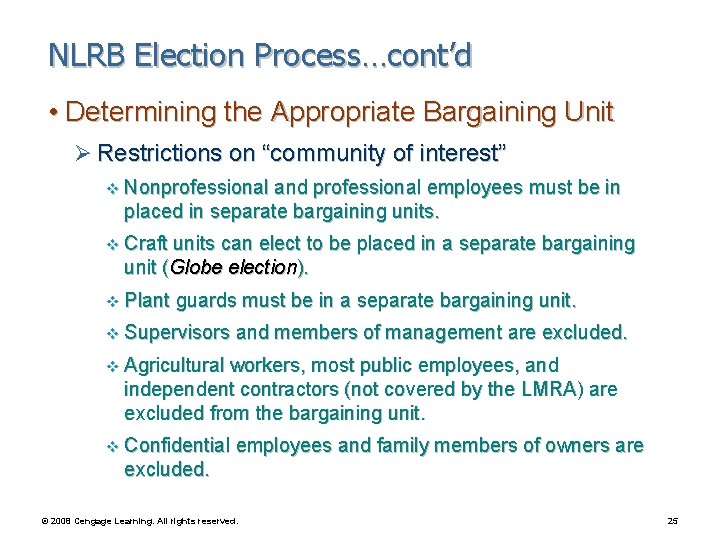 NLRB Election Process…cont'd

• Determining the Appropriate Bargaining Unit

➢ Restrictions on "community of interest"

❖ Nonprofessional and professional employees must be in placed in separate bargaining units.

❖ Craft units can elect to be placed in a separate bargaining unit (Globe election).

❖ Plant guards must be in a separate bargaining unit.

❖ Supervisors and members of management are excluded.

❖ Agricultural workers, most public employees, and independent contractors (not covered by the LMRA) are excluded from the bargaining unit.

❖ Confidential employees and family members of owners are excluded.

© 2008 Cengage Learning. All rights reserved.

25